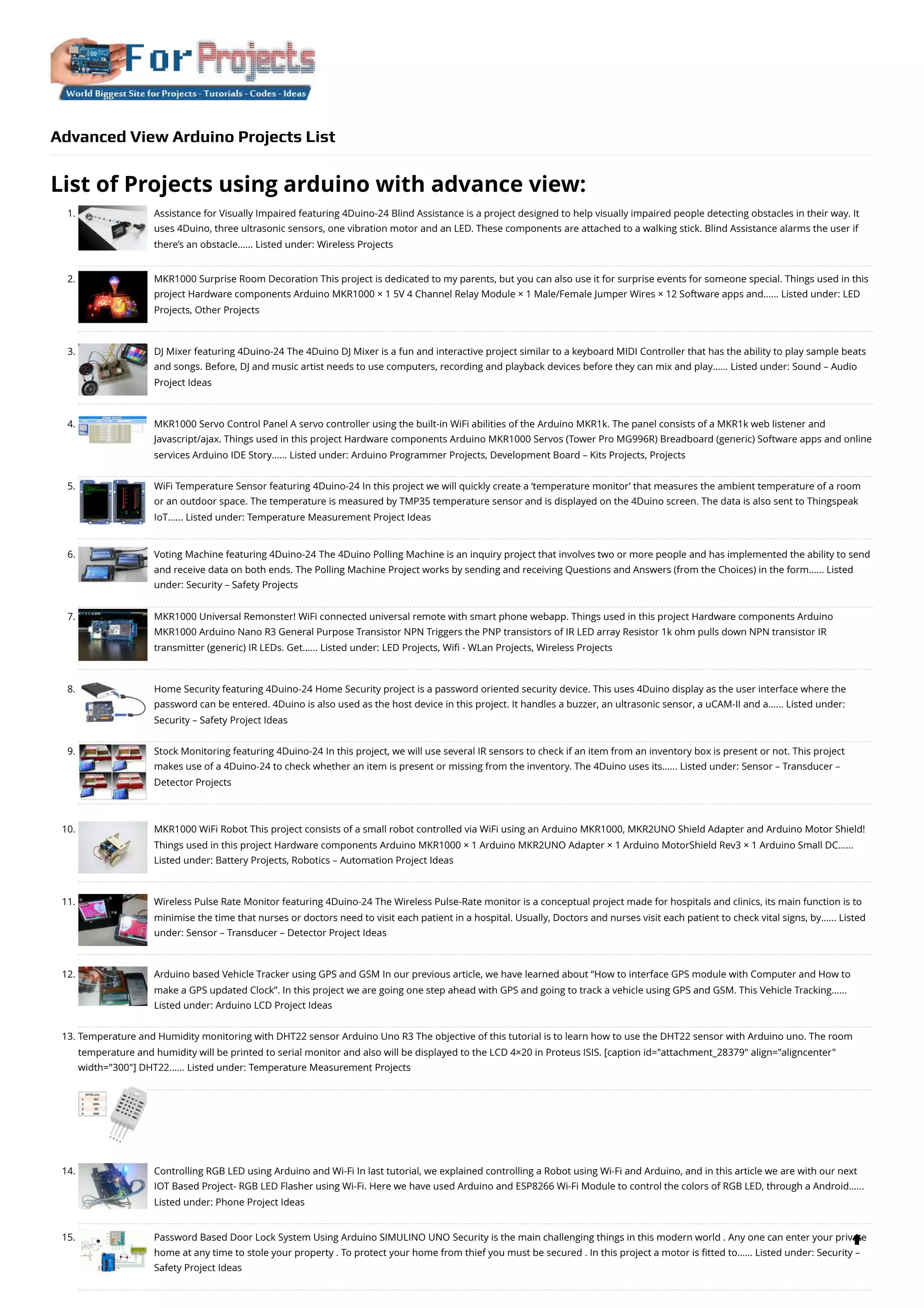 For Projects
World Biggest Site for Projects - Tutorials - Codes - Ideas

Advanced View Arduino Projects List

List of Projects using arduino with advance view:

1. Assistance for Visually Impaired featuring 4Duino-24 Blind Assistance is a project designed to help visually impaired people detecting obstacles in their way. It uses 4Duino, three ultrasonic sensors, one vibration motor and an LED. These components are attached to a walking stick. Blind Assistance alarms the user if there's an obstacle…… Listed under: Wireless Projects

2. MKR1000 Surprise Room Decoration This project is dedicated to my parents, but you can also use it for surprise events for someone special. Things used in this project Hardware components Arduino MKR1000 × 1 5V 4 Channel Relay Module × 1 Male/Female Jumper Wires × 12 Software apps and…… Listed under: LED Projects, Other Projects

3. DJ Mixer featuring 4Duino-24 The 4Duino DJ Mixer is a fun and interactive project similar to a keyboard MIDI Controller that has the ability to play sample beats and songs. Before, DJ and music artist needs to use computers, recording and playback devices before they can mix and play…… Listed under: Sound – Audio Project Ideas

4. MKR1000 Servo Control Panel A servo controller using the built-in WiFi abilities of the Arduino MKR1k. The panel consists of a MKR1k web listener and Javascript/ajax. Things used in this project Hardware components Arduino MKR1000 Servos (Tower Pro MG996R) Breadboard (generic) Software apps and online services Arduino IDE Story…… Listed under: Arduino Programmer Projects, Development Board – Kits Projects, Projects

5. WiFi Temperature Sensor featuring 4Duino-24 In this project we will quickly create a 'temperature monitor' that measures the ambient temperature of a room or an outdoor space. The temperature is measured by TMP35 temperature sensor and is displayed on the 4Duino screen. The data is also sent to Thingspeak IoT…… Listed under: Temperature Measurement Project Ideas

6. Voting Machine featuring 4Duino-24 The 4Duino Polling Machine is an inquiry project that involves two or more people and has implemented the ability to send and receive data on both ends. The Polling Machine Project works by sending and receiving Questions and Answers (from the Choices) in the form…… Listed under: Security – Safety Projects

7. MKR1000 Universal Remonster! WiFi connected universal remote with smart phone webapp. Things used in this project Hardware components Arduino MKR1000 Arduino Nano R3 General Purpose Transistor NPN Triggers the PNP transistors of IR LED array Resistor 1k ohm pulls down NPN transistor IR transmitter (generic) IR LEDs. Get…… Listed under: LED Projects, Wifi - WLan Projects, Wireless Projects

8. Home Security featuring 4Duino-24 Home Security project is a password oriented security device. This uses 4Duino display as the user interface where the password can be entered. 4Duino is also used as the host device in this project. It handles a buzzer, an ultrasonic sensor, a uCAM-II and a…… Listed under: Security – Safety Project Ideas

9. Stock Monitoring featuring 4Duino-24 In this project, we will use several IR sensors to check if an item from an inventory box is present or not. This project makes use of a 4Duino-24 to check whether an item is present or missing from the inventory. The 4Duino uses its…… Listed under: Sensor – Transducer – Detector Projects

10. MKR1000 WiFi Robot This project consists of a small robot controlled via WiFi using an Arduino MKR1000, MKR2UNO Shield Adapter and Arduino Motor Shield! Things used in this project Hardware components Arduino MKR1000 × 1 Arduino MKR2UNO Adapter × 1 Arduino MotorShield Rev3 × 1 Arduino Small DC…… Listed under: Battery Projects, Robotics – Automation Project Ideas

11. Wireless Pulse Rate Monitor featuring 4Duino-24 The Wireless Pulse-Rate monitor is a conceptual project made for hospitals and clinics, its main function is to minimise the time that nurses or doctors need to visit each patient in a hospital. Usually, Doctors and nurses visit each patient to check vital signs, by…… Listed under: Sensor – Transducer – Detector Project Ideas

12. Arduino based Vehicle Tracker using GPS and GSM In our previous article, we have learned about "How to interface GPS module with Computer and How to make a GPS updated Clock". In this project we are going one step ahead with GPS and going to track a vehicle using GPS and GSM. This Vehicle Tracking…… Listed under: Arduino LCD Project Ideas

13. Temperature and Humidity monitoring with DHT22 sensor Arduino Uno R3 The objective of this tutorial is to learn how to use the DHT22 sensor with Arduino uno. The room temperature and humidity will be printed to serial monitor and also will be displayed to the LCD 4×20 in Proteus ISIS. [caption id="attachment_28379" align="aligncenter" width="300"] DHT22…… Listed under: Temperature Measurement Projects

14. Controlling RGB LED using Arduino and Wi-Fi In last tutorial, we explained controlling a Robot using Wi-Fi and Arduino, and in this article we are with our next IOT Based Project- RGB LED Flasher using Wi-Fi. Here we have used Arduino and ESP8266 Wi-Fi Module to control the colors of RGB LED, through a Android…… Listed under: Phone Project Ideas

15. Password Based Door Lock System Using Arduino SIMULINO UNO Security is the main challenging things in this modern world . Any one can enter your private home at any time to stole your property . To protect your home from thief you must be secured . In this project a motor is fitted to…… Listed under: Security – Safety Project Ideas